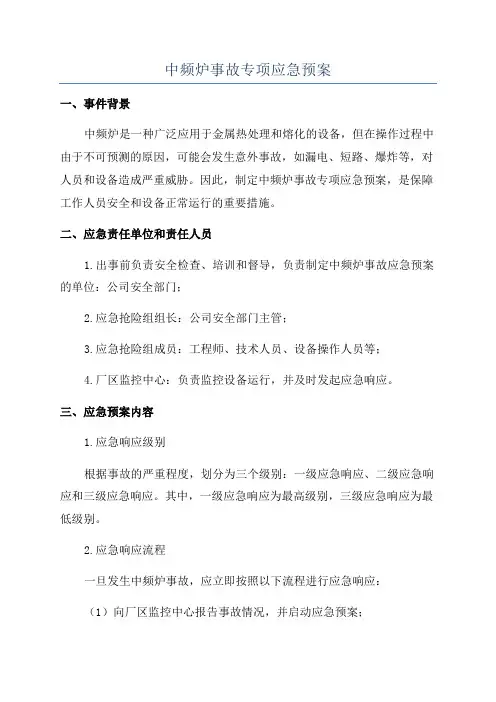 中频炉事故专项应急预案

一、事件背景

中频炉是一种广泛应用于金属热处理和熔化的设备，但在操作过程中由于不可预测的原因，可能会发生意外事故，如漏电、短路、爆炸等，对人员和设备造成严重威胁。因此，制定中频炉事故专项应急预案，是保障工作人员安全和设备正常运行的重要措施。

二、应急责任单位和责任人员

1.出事前负责安全检查、培训和督导，负责制定中频炉事故应急预案的单位：公司安全部门；

2.应急抢险组组长：公司安全部门主管；

3.应急抢险组成员：工程师、技术人员、设备操作人员等；

4.厂区监控中心：负责监控设备运行，并及时发起应急响应。

三、应急预案内容

1.应急响应级别

根据事故的严重程度，划分为三个级别：一级应急响应、二级应急响应和三级应急响应。其中，一级应急响应为最高级别，三级应急响应为最低级别。

2.应急响应流程

一旦发生中频炉事故，应立即按照以下流程进行应急响应：

（1）向厂区监控中心报告事故情况，并启动应急预案；